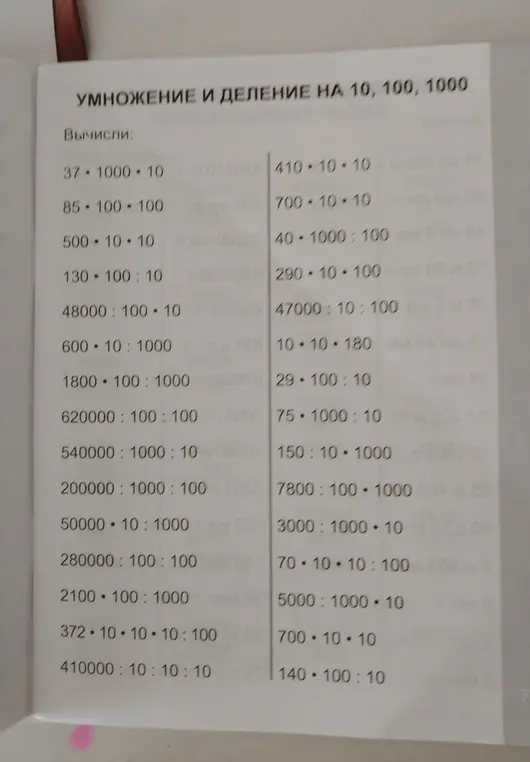 УМНОЖЕНИЕ И ДЕЛЕНИЕ НА 10, 100, 1000

Вычисли:

$37 \cdot 1000 \cdot 10$
$85 \cdot 100 \cdot 100$
$500 \cdot 10 \cdot 10$
$130 \cdot 100 : 10$
$48000 : 100 \cdot 10$
$600 \cdot 10 : 1000$
$1800 \cdot 100 : 1000$
$620000 : 100 : 100$
$540000 : 1000 : 10$
$200000 : 1000 : 100$
$50000 \cdot 10 : 1000$
$280000 : 100 : 100$
$2100 \cdot 100 : 1000$
$372 \cdot 10 \cdot 10 \cdot 10 : 100$
$410000 : 10 : 10 : 10$

$410 \cdot 10 \cdot 10$
$700 \cdot 10 \cdot 10$
$40 \cdot 1000 : 100$
$290 \cdot 10 \cdot 100$
$47000 : 10 : 100$
$10 \cdot 10 \cdot 180$
$29 \cdot 100 : 10$
$75 \cdot 1000 : 10$
$150 : 10 \cdot 1000$
$7800 : 100 \cdot 1000$
$3000 : 1000 \cdot 10$
$70 \cdot 10 \cdot 10 : 100$
$5000 : 1000 \cdot 10$
$700 \cdot 10 \cdot 10$
$140 \cdot 100 : 10$